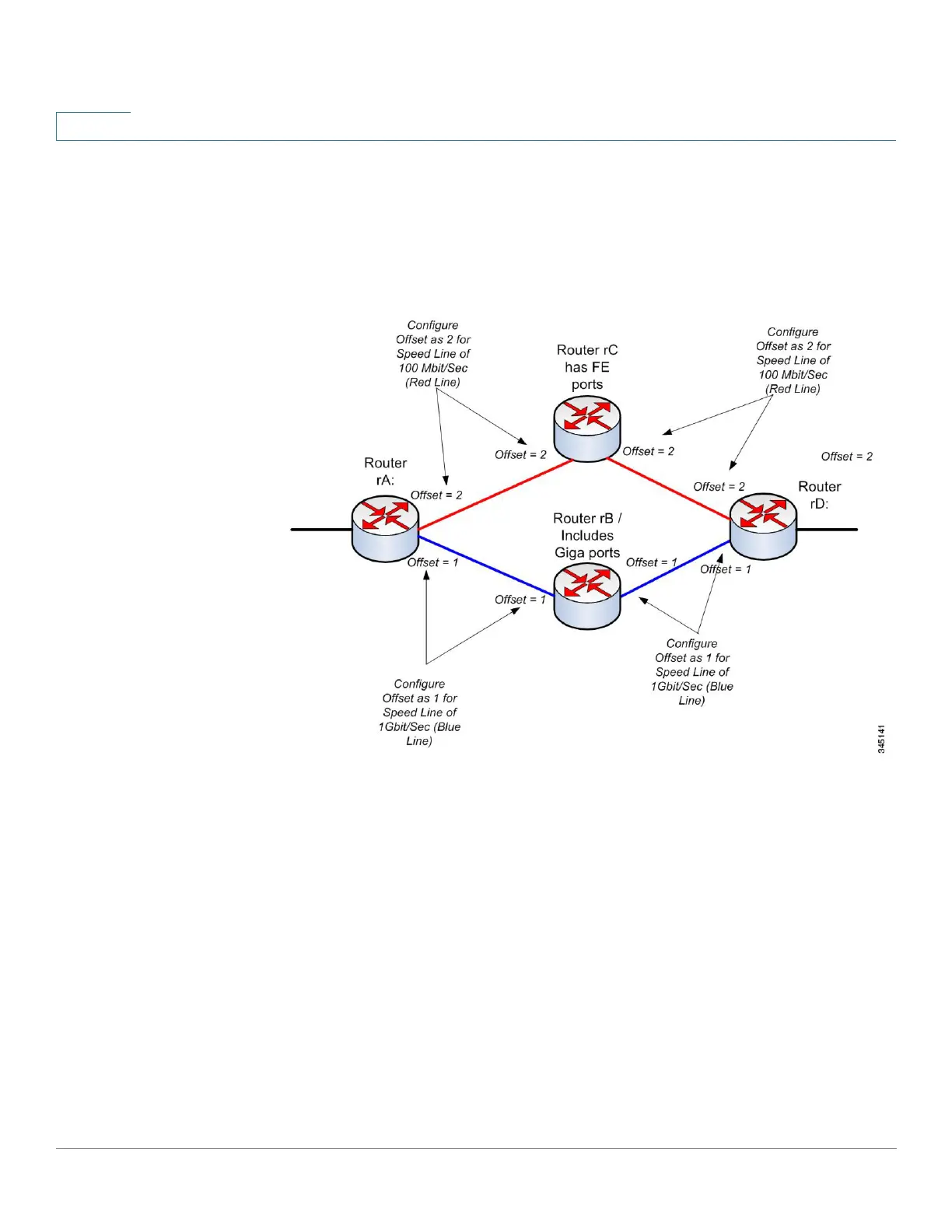 Configure Offset as 2 for Speed Line of 100 Mbit/Sec (Red Line)

Router rC has FE ports

Configure Offset as 2 for Speed Line of 100 Mbit/Sec (Red Line)

Offset = 2

Offset = 2

Offset = 2

Router rA:

Offset = 2

Offset = 2

Router rD:

Router rB / Includes Giga ports

Offset = 1

Offset = 1

Offset = 1

Offset = 1

Configure Offset as 1 for Speed Line of 1Gbit/Sec (Blue Line)

Configure Offset as 1 for Speed Line of 1Gbit/Sec (Blue Line)

345141